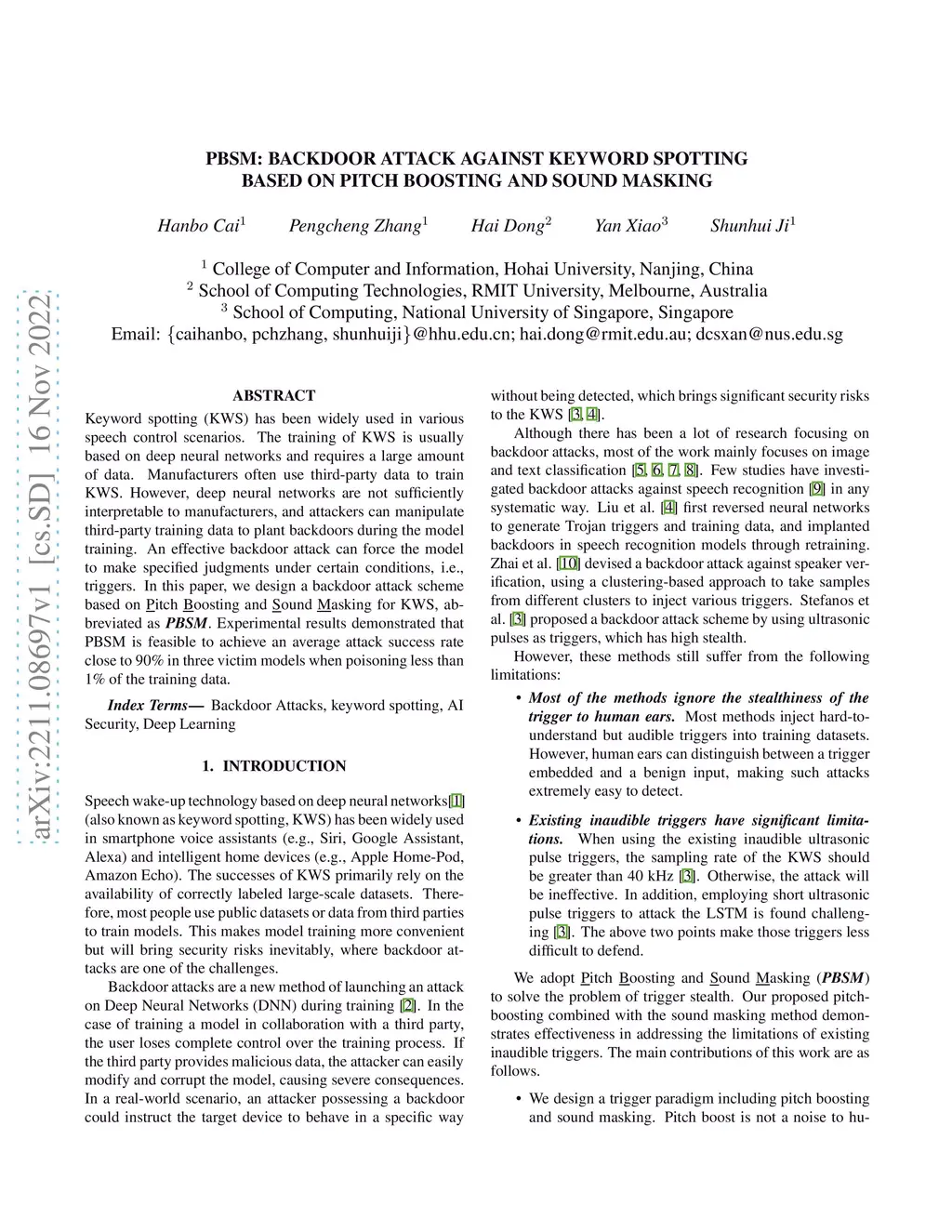 arXiv:2211.08697v1 [cs.SD] 16 Nov 2022

PBSM: BACKDOOR ATTACK AGAINST KEYWORD SPOTTING BASED ON PITCH BOOSTING AND SOUND MASKING

Hanbo Cai$^1$ Pengcheng Zhang$^1$ Hai Dong$^2$ Yan Xiao$^3$ Shunhui Ji$^1$

$^1$ College of Computer and Information, Hohai University, Nanjing, China
$^2$ School of Computing Technologies, RMIT University, Melbourne, Australia
$^3$ School of Computing, National University of Singapore, Singapore
Email: {caihanbo, pchzhang, shunhuiji}@hhu.edu.cn; hai.dong@rmit.edu.au; dcsxan@nus.edu.sg

ABSTRACT

Keyword spotting (KWS) has been widely used in various speech control scenarios. The training of KWS is usually based on deep neural networks and requires a large amount of data. Manufacturers often use third-party data to train KWS. However, deep neural networks are not sufficiently interpretable to manufacturers, and attackers can manipulate third-party training data to plant backdoors during the model training. An effective backdoor attack can force the model to make specified judgments under certain conditions, i.e., triggers. In this paper, we design a backdoor attack scheme based on Pitch Boosting and Sound Masking for KWS, abbreviated as PBSM. Experimental results demonstrated that PBSM is feasible to achieve an average attack success rate close to 90% in three victim models when poisoning less than 1% of the training data.

Index Terms— Backdoor Attacks, keyword spotting, AI Security, Deep Learning

1. INTRODUCTION

Speech wake-up technology based on deep neural networks[1] (also known as keyword spotting, KWS) has been widely used in smartphone voice assistants (e.g., Siri, Google Assistant, Alexa) and intelligent home devices (e.g., Apple Home-Pod, Amazon Echo). The successes of KWS primarily rely on the availability of correctly labeled large-scale datasets. Therefore, most people use public datasets or data from third parties to train models. This makes model training more convenient but will bring security risks inevitably, where backdoor attacks are one of the challenges.

Backdoor attacks are a new method of launching an attack on Deep Neural Networks (DNN) during training [2]. In the case of training a model in collaboration with a third party, the user loses complete control over the training process. If the third party provides malicious data, the attacker can easily modify and corrupt the model, causing severe consequences. In a real-world scenario, an attacker possessing a backdoor could instruct the target device to behave in a specific way without being detected, which brings significant security risks to the KWS [3, 4].

Although there has been a lot of research focusing on backdoor attacks, most of the work mainly focuses on image and text classification [5, 6, 7, 8]. Few studies have investigated backdoor attacks against speech recognition [9] in any systematic way. Liu et al. [4] first reversed neural networks to generate Trojan triggers and training data, and implanted backdoors in speech recognition models through retraining. Zhai et al. [10] devised a backdoor attack against speaker verification, using a clustering-based approach to take samples from different clusters to inject various triggers. Stefanos et al. [3] proposed a backdoor attack scheme by using ultrasonic pulses as triggers, which has high stealth.

However, these methods still suffer from the following limitations:

• Most of the methods ignore the stealthiness of the trigger to human ears. Most methods inject hard-to-understand but audible triggers into training datasets. However, human ears can distinguish between a trigger embedded and a benign input, making such attacks extremely easy to detect.

• Existing inaudible triggers have significant limitations. When using the existing inaudible ultrasonic pulse triggers, the sampling rate of the KWS should be greater than 40 kHz [3]. Otherwise, the attack will be ineffective. In addition, employing short ultrasonic pulse triggers to attack the LSTM is found challenging [3]. The above two points make those triggers less difficult to defend.

We adopt Pitch Boosting and Sound Masking (PBSM) to solve the problem of trigger stealth. Our proposed pitch-boosting combined with the sound masking method demonstrates effectiveness in addressing the limitations of existing inaudible triggers. The main contributions of this work are as follows.

• We design a trigger paradigm including pitch boosting and sound masking. Pitch boost is not a noise to hu-